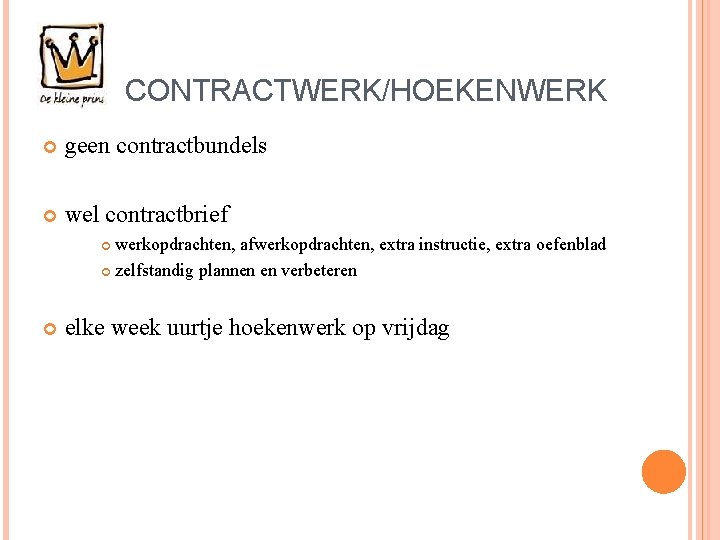 De kleine prins

CONTRACTWERK/HOEKENWERK

• geen contractbundels

• wel contractbrief
  • werkopdrachten, afwerkopdrachten, extra instructie, extra oefenblad
  • zelfstandig plannen en verbeteren

• elke week uurtje hoekenwerk op vrijdag